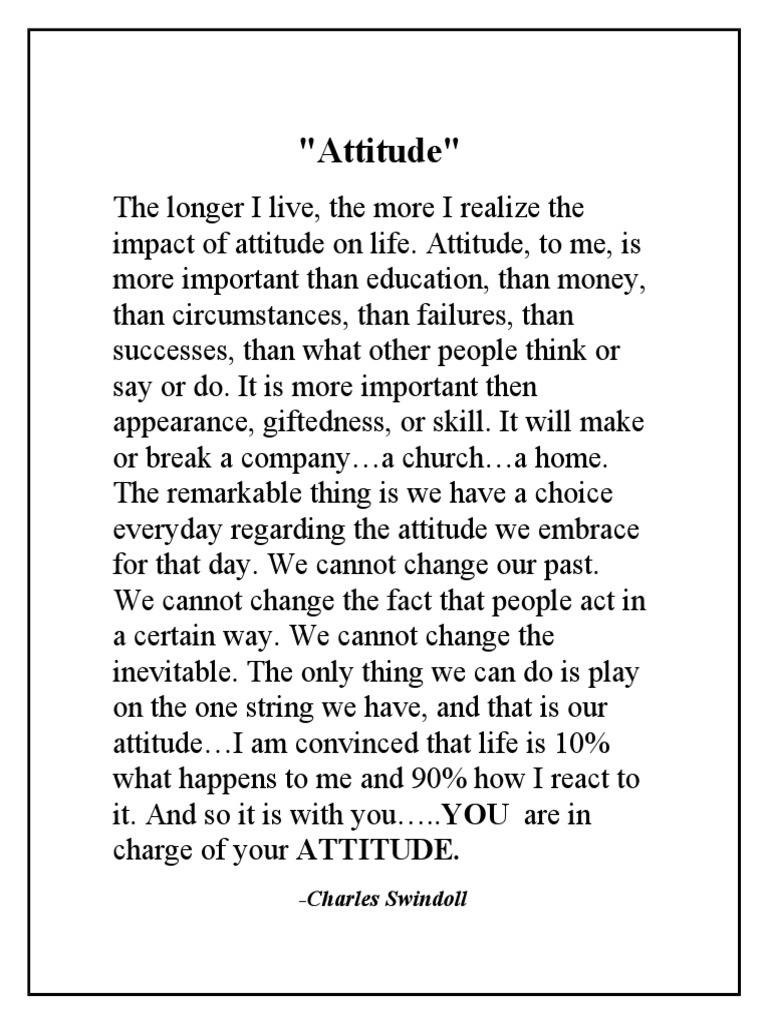 "Attitude"

The longer I live, the more I realize the impact of attitude on life. Attitude, to me, is more important than education, than money, than circumstances, than failures, than successes, than what other people think or say or do. It is more important then appearance, giftedness, or skill. It will make or break a company…a church…a home. The remarkable thing is we have a choice everyday regarding the attitude we embrace for that day. We cannot change our past. We cannot change the fact that people act in a certain way. We cannot change the inevitable. The only thing we can do is play on the one string we have, and that is our attitude…I am convinced that life is 10% what happens to me and 90% how I react to it. And so it is with you…..YOU are in charge of your ATTITUDE.

-Charles Swindoll